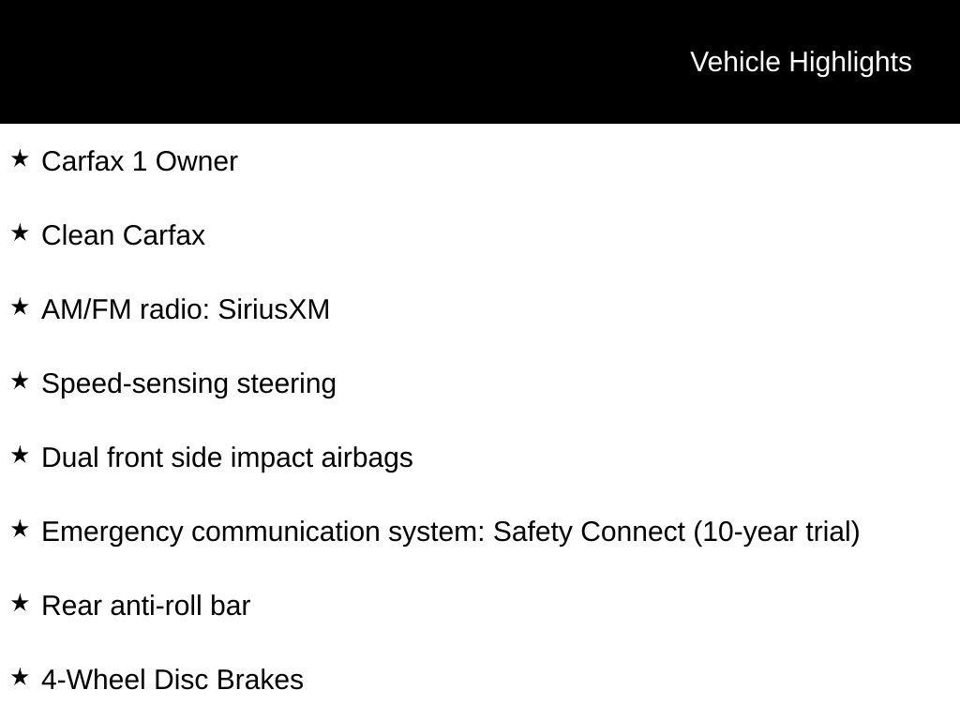 Vehicle Highlights

★ Carfax 1 Owner

★ Clean Carfax

★ AM/FM radio: SiriusXM

★ Speed-sensing steering

★ Dual front side impact airbags

★ Emergency communication system: Safety Connect (10-year trial)

★ Rear anti-roll bar

★ 4-Wheel Disc Brakes